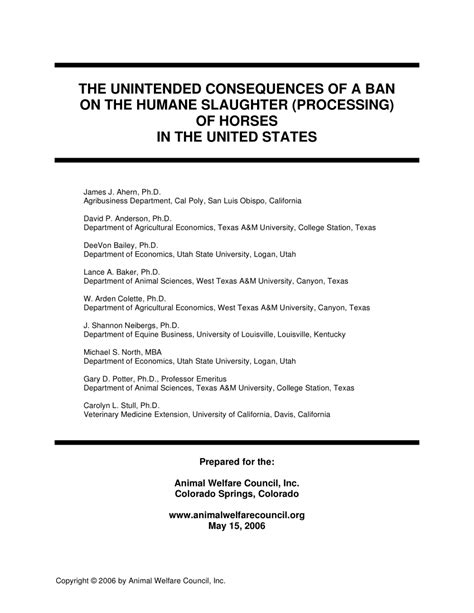 THE UNINTENDED CONSEQUENCES OF A BAN ON THE HUMANE SLAUGHTER (PROCESSING) OF HORSES IN THE UNITED STATES

James J. Ahern, Ph.D.
Agribusiness Department, Cal Poly, San Luis Obispo, California

David P. Anderson, Ph.D.
Department of Agricultural Economics, Texas A&M University, College Station, Texas

DeeVon Bailey, Ph.D.
Department of Economics, Utah State University, Logan, Utah

Lance A. Baker, Ph.D.
Department of Animal Sciences, West Texas A&M University, Canyon, Texas

W. Arden Colette, Ph.D.
Department of Agricultural Economics, West Texas A&M University, Canyon, Texas

J. Shannon Neibergs, Ph.D.
Department of Equine Business, University of Louisville, Louisville, Kentucky

Michael S. North, MBA
Department of Economics, Utah State University, Logan, Utah

Gary D. Potter, Ph.D., Professor Emeritus
Department of Animal Sciences, Texas A&M University, College Station, Texas

Carolyn L. Stull, Ph.D.
Veterinary Medicine Extension, University of California, Davis, California

Prepared for the:

Animal Welfare Council, Inc.
Colorado Springs, Colorado

www.animalwelfarecouncil.org
May 15, 2006

Copyright © 2006 by Animal Welfare Council, Inc.